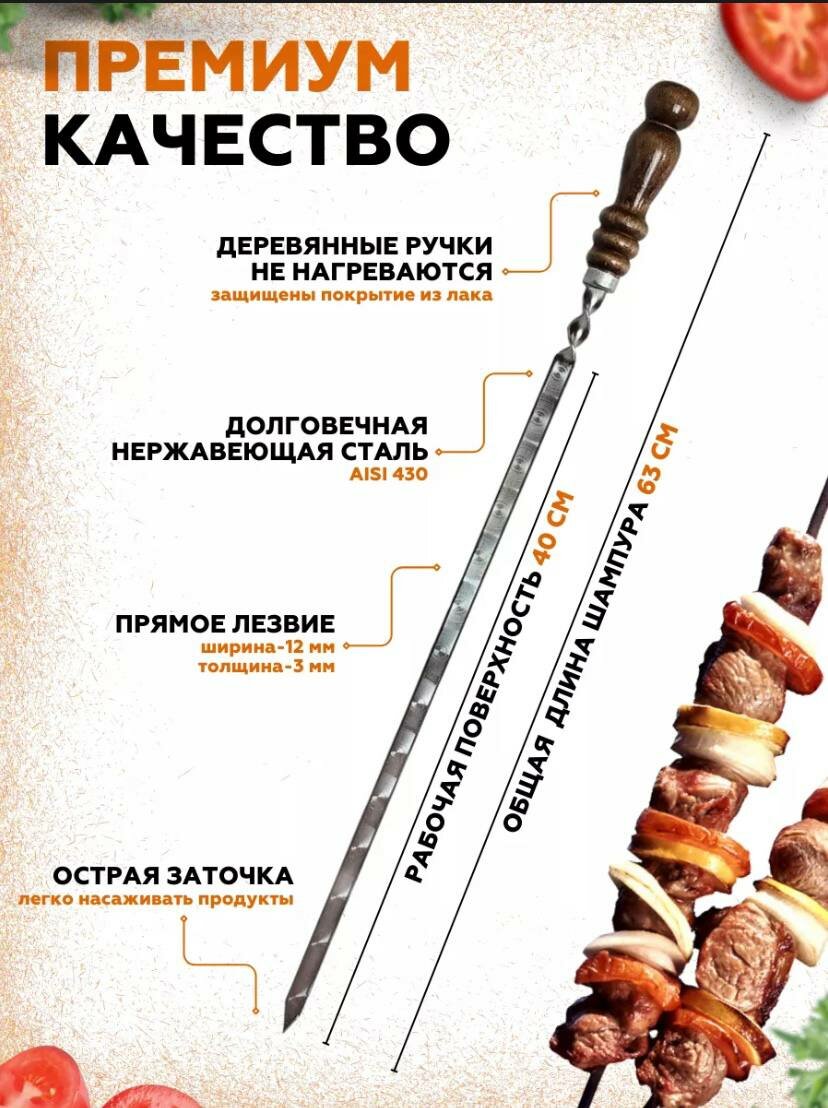 ПРЕМИУМ
КАЧЕСТВО

ДЕРЕВЯННЫЕ РУЧКИ НЕ НАГРЕВАЮТСЯ
защищены покрытие из лака

ДОЛГОВЕЧНАЯ НЕРЖАВЕЮЩАЯ СТАЛЬ
AISI 430

ПРЯМОЕ ЛЕЗВИЕ
ширина-12 мм
толщина-3 мм

ОСТРАЯ ЗАТОЧКА
легко насаживать продукты

РАБОЧАЯ ПОВЕРХНОСТЬ 40 СМ

ОБЩАЯ ДЛИНА ШАМПУРА 63 СМ